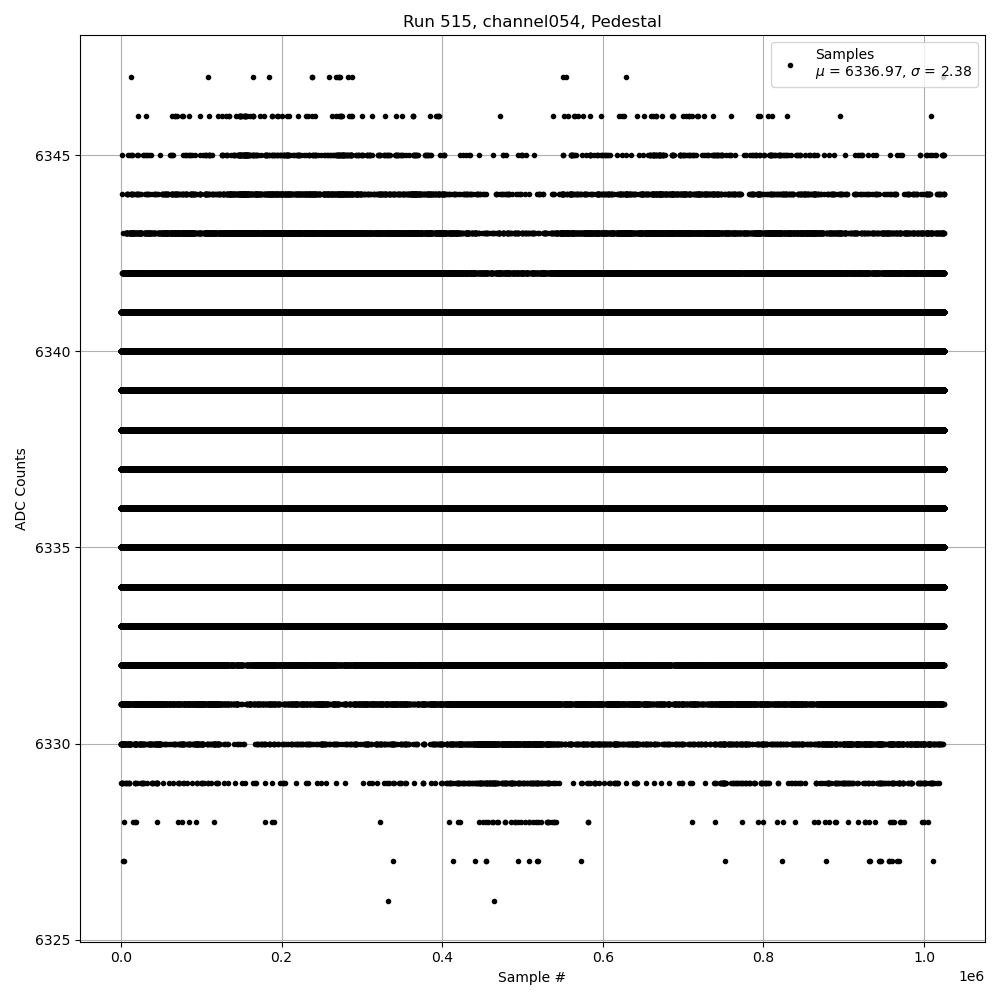 Run 515, channel054, Pedestal

Samples
$\mu$ = 6336.97, $\sigma$ = 2.38

ADC Counts

6345
6340
6335
6330
6325

0.0
0.2
0.4
0.6
0.8
1.0
1e6

Sample #